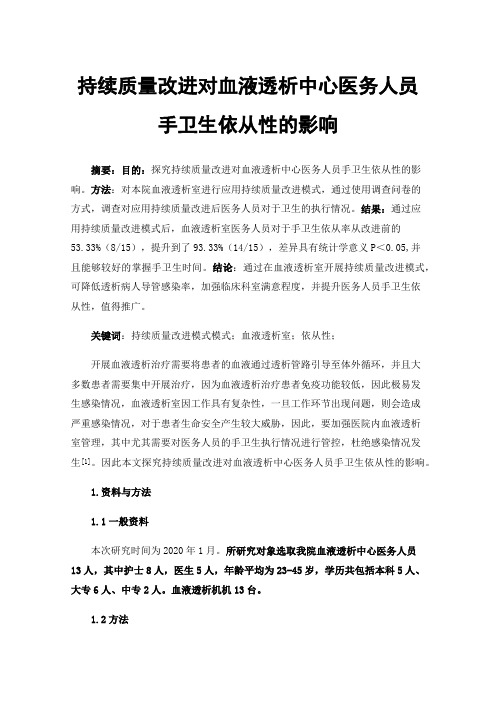 持续质量改进对血液透析中心医务人员手卫生依从性的影响

摘要：目的：探究持续质量改进对血液透析中心医务人员手卫生依从性的影响。方法：对本院血液透析室进行应用持续质量改进模式，通过使用调查问卷的方式，调查对应用持续质量改进后医务人员对于卫生的执行情况。结果：通过应用持续质量改进模式后，血液透析室医务人员对于手卫生依从率从改进前的53.33%（8/15），提升到了93.33%（14/15），差异具有统计学意义P<0.05,并且能够较好的掌握手卫生时间。结论：通过在血液透析室开展持续质量改进模式，可降低透析病人导管感染率，加强临床科室满意程度，并提升医务人员手卫生依从性，值得推广。

关键词：持续质量改进模式模式；血液透析室；依从性；

开展血液透析治疗需要将患者的血液通过透析管路引导至体外循环，并且大多数患者需要集中开展治疗，因为血液透析治疗患者免疫功能较低，因此极易发生感染情况，血液透析室因工作具有复杂性，一旦工作环节出现问题，则会造成严重感染情况，对于患者生命安全产生较大威胁，因此，要加强医院内血液透析室管理，其中尤其需要对医务人员的手卫生执行情况进行管控，杜绝感染情况发生[1]。因此本文探究持续质量改进对血液透析中心医务人员手卫生依从性的影响。

1.资料与方法

1.1一般资料

本次研究时间为2020年1月。所研究对象选取我院血液透析中心医务人员13人，其中护士8人，医生5人，年龄平均为23-45岁，学历共包括本科5人、大专6人、中专2人。血液透析机机13台。

1.2方法